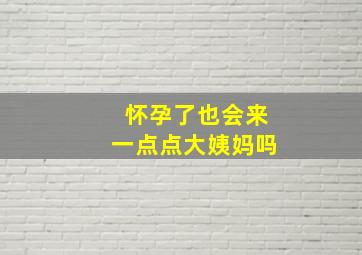 怀孕了也会来
一点点大姨妈吗